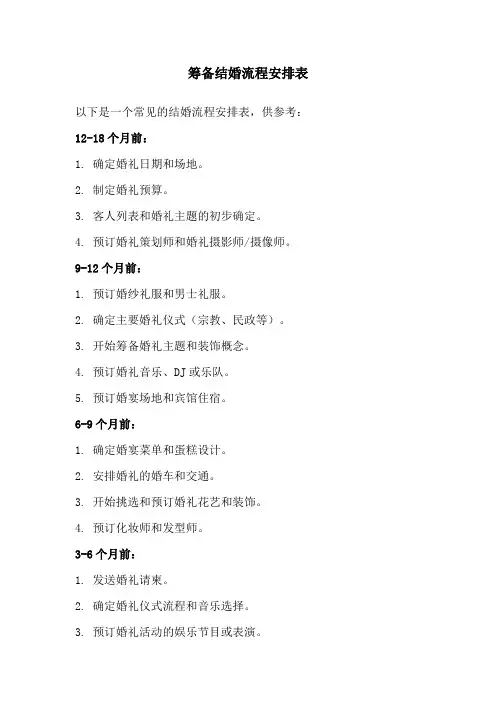 筹备结婚流程安排表

以下是一个常见的结婚流程安排表，供参考：

12-18 个月前：

1. 确定婚礼日期和场地。

2. 制定婚礼预算。

3. 客人列表和婚礼主题的初步确定。

4. 预订婚礼策划师和婚礼摄影师/摄像师。

9-12 个月前：

1. 预订婚纱礼服和男士礼服。

2. 确定主要婚礼仪式（宗教、民政等）。

3. 开始筹备婚礼主题和装饰概念。

4. 预订婚礼音乐、DJ 或乐队。

5. 预订婚宴场地和宾馆住宿。

6-9 个月前：

1. 确定婚宴菜单和蛋糕设计。

2. 安排婚礼的婚车和交通。

3. 开始挑选和预订婚礼花艺和装饰。

4. 预订化妆师和发型师。

3-6 个月前：

1. 发送婚礼请柬。

2. 确定婚礼仪式流程和音乐选择。

3. 预订婚礼活动的娱乐节目或表演。